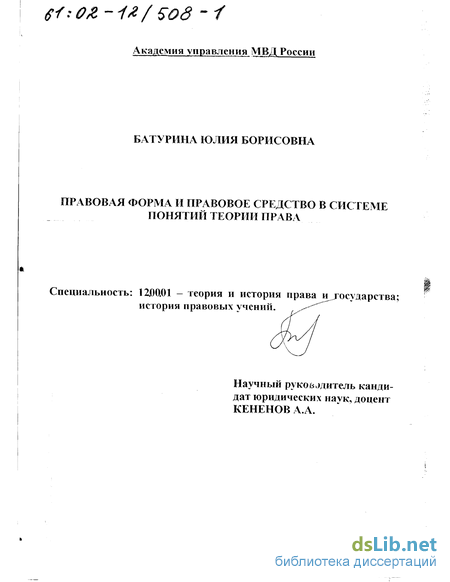 61:02-12/508-1

Академия управления МВД России

БАТУРИНА ЮЛИЯ БОРИСОВНА

ПРАВОВАЯ ФОРМА И ПРАВОВОЕ СРЕДСТВО В СИСТЕМЕ ПОНЯТИЙ ТЕОРИИ ПРАВА

Специальность: 120001 – теория и история права и государства; история правовых учений.

Научный руководитель кандидат юридических наук, доцент КЕНЕНОВ А.А.

dsLib.net
библиотека диссертаций